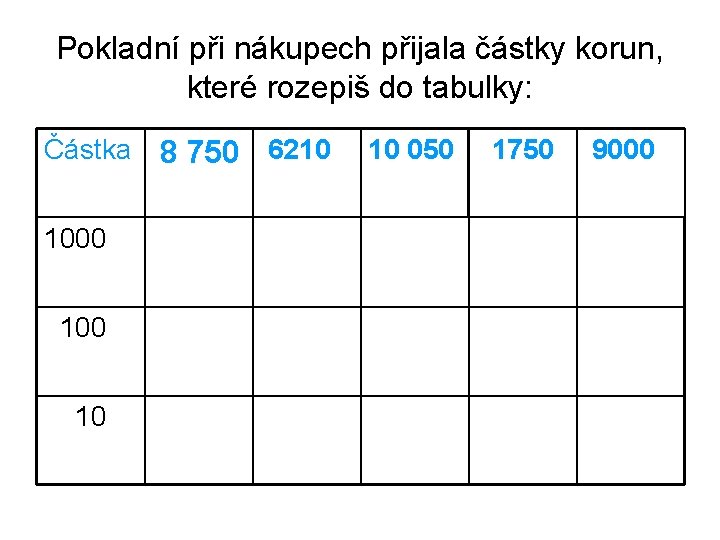 Pokladní při nákupech přijala částky korun, které rozepiš do tabulky:

| Částka | 8 750 | 6210 | 10 050 | 1750 | 9000 |
|---|---|---|---|---|---|
| 1000 | | | | | |
| 100 | | | | | |
| 10 | | | | | |